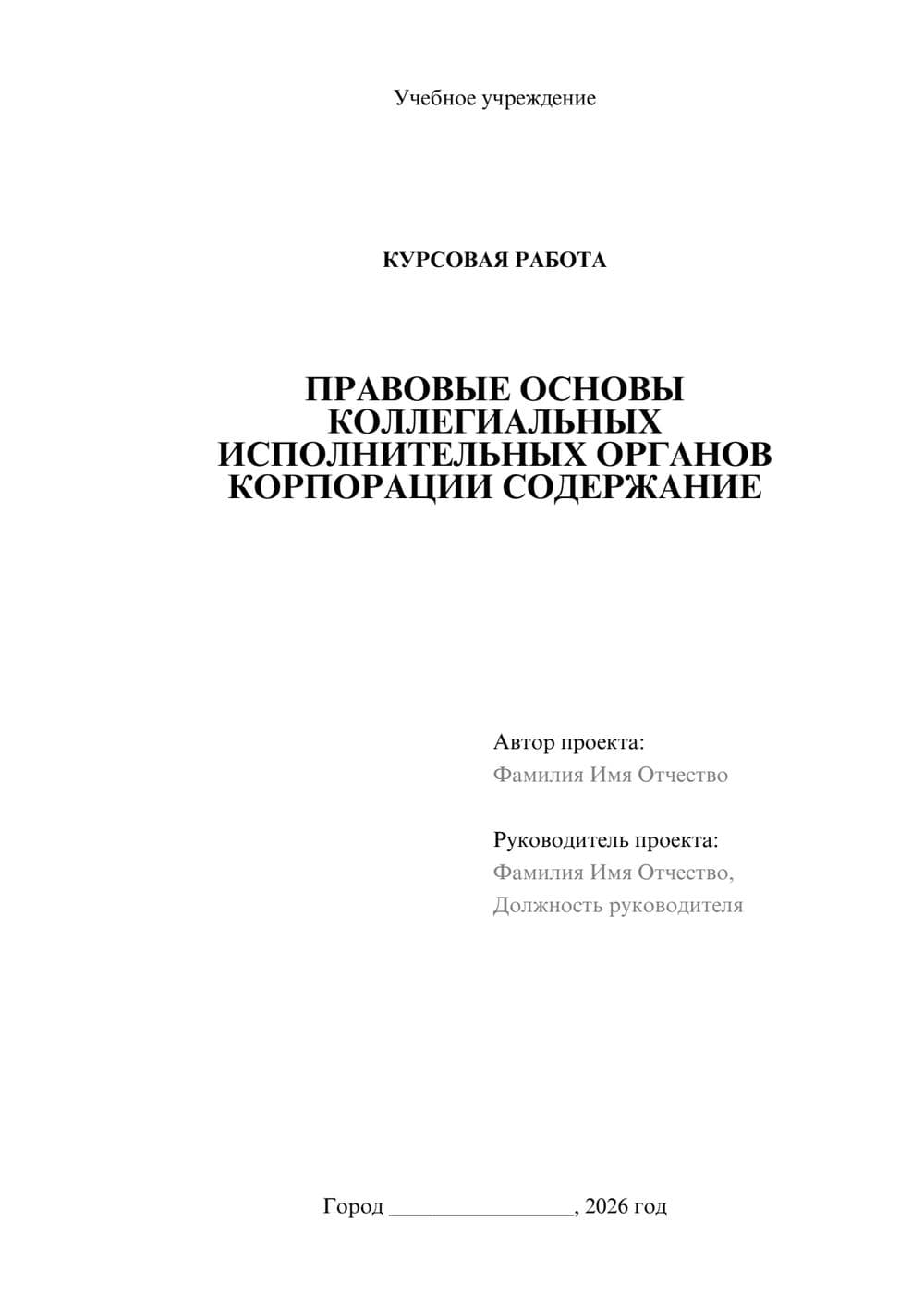 Учебное учреждение

КУРСОВАЯ РАБОТА

ПРАВОВЫЕ ОСНОВЫ КОЛЛЕГИАЛЬНЫХ ИСПОЛНИТЕЛЬНЫХ ОРГАНОВ КОРПОРАЦИИ СОДЕРЖАНИЕ

Автор проекта:
Фамилия Имя Отчество

Руководитель проекта:
Фамилия Имя Отчество,
Должность руководителя

Город ________________, 2026 год